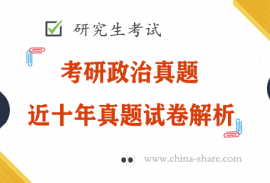 研究生考试

考研政治真题

近十年真题试卷解析

www.china-share.com